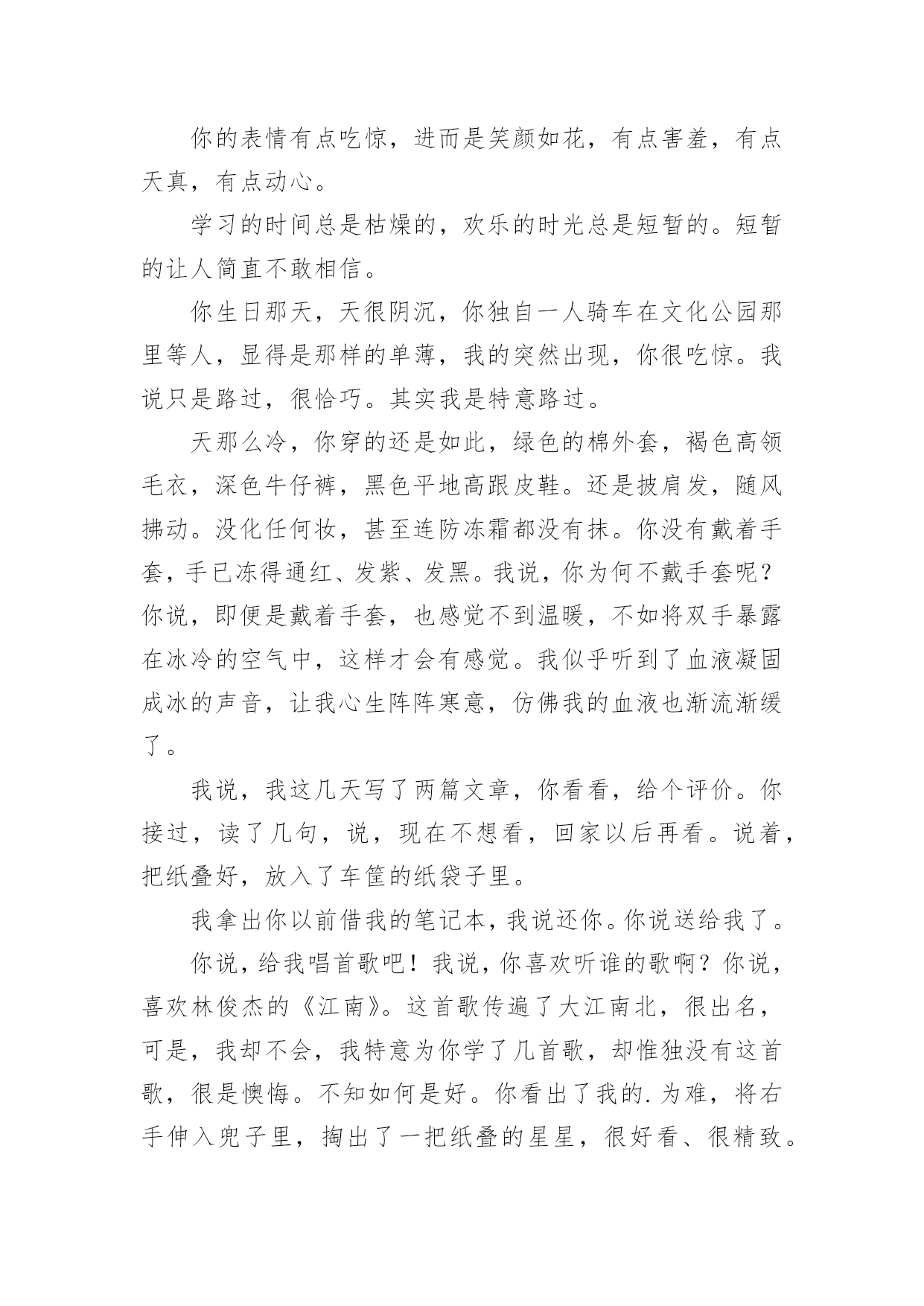 你的表情有点吃惊，进而是笑颜如花，有点害羞，有点天真，有点动心。

学习的时间总是枯燥的，欢乐的时光总是短暂的。短暂的让人简直不敢相信。

你生日那天，天很阴沉，你独自一人骑车在文化公园那里等人，显得是那样的单薄，我的突然出现，你很吃惊。我说只是路过，很恰巧。其实我是特意路过。

天那么冷，你穿的还是如此，绿色的棉外套，褐色高领毛衣，深色牛仔裤，黑色平地高跟皮鞋。还是披肩发，随风拂动。没化任何妆，甚至连防冻霜都没有抹。你没有戴着手套，手已冻得通红、发紫、发黑。我说，你为何不戴手套呢？你说，即便是戴着手套，也感觉不到温暖，不如将双手暴露在冰冷的空气中，这样才会有感觉。我似乎听到了血液凝固成冰的声音，让我心生阵阵寒意，仿佛我的血液也渐流渐缓了。

我说，我这几天写了两篇文章，你看看，给个评价。你接过，读了几句，说，现在不想看，回家以后再看。说着，把纸叠好，放入了车筐的纸袋子里。

我拿出你以前借我的笔记本，我说还你。你说送给我了。

你说，给我唱首歌吧！我说，你喜欢听谁的歌啊？你说，喜欢林俊杰的《江南》。这首歌传遍了大江南北，很出名，可是，我却不会，我特意为你学了几首歌，却惟独没有这首歌，很是懊悔。不知如何是好。你看出了我的.为难，将右手伸入兜子里，掏出了一把纸叠的星星，很好看、很精致。